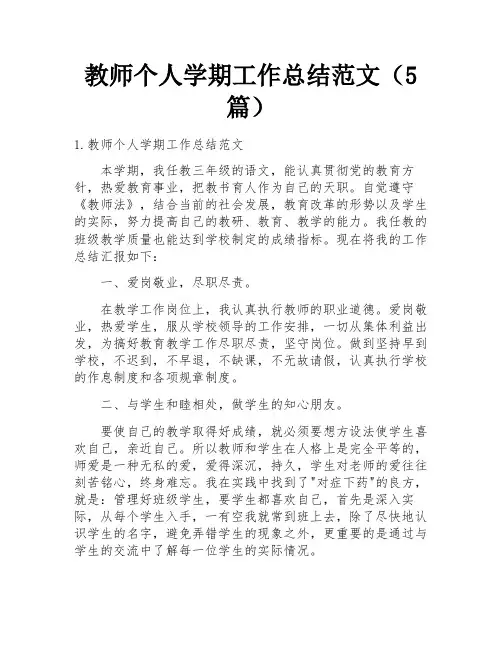 教师个人学期工作总结范文（5篇）

1.教师个人学期工作总结范文

本学期，我任教三年级的语文，能认真贯彻党的教育方针，热爱教育事业，把教书育人作为自己的天职。自觉遵守《教师法》，结合当前的社会发展，教育改革的形势以及学生的实际，努力提高自己的教研、教育、教学的能力。我任教的班级教学质量也能达到学校制定的成绩指标。现在将我的工作总结汇报如下：

一、爱岗敬业，尽职尽责。

在教学工作岗位上，我认真执行教师的职业道德。爱岗敬业，热爱学生，服从学校领导的工作安排，一切从集体利益出发，为搞好教育教学工作尽职尽责，坚守岗位。做到坚持早到学校，不迟到，不早退，不缺课，不无故请假，认真执行学校的作息制度和各项规章制度。

二、与学生和睦相处，做学生的知心朋友。

要使自己的教学取得好成绩，就必须要想方设法使学生喜欢自己，亲近自己。所以教师和学生在人格上是完全平等的，师爱是一种无私的爱，爱得深沉，持久，学生对老师的爱往往刻苦铭心，终身难忘。我在实践中找到了"对症下药"的良方，就是：管理好班级学生，要学生都喜欢自己，首先是深入实际，从每个学生入手，一有空我就常到班上去，除了尽快地认识学生的名字，避免弄错学生的现象之外，更重要的是通过与学生的交流中了解每一位学生的实际情况。